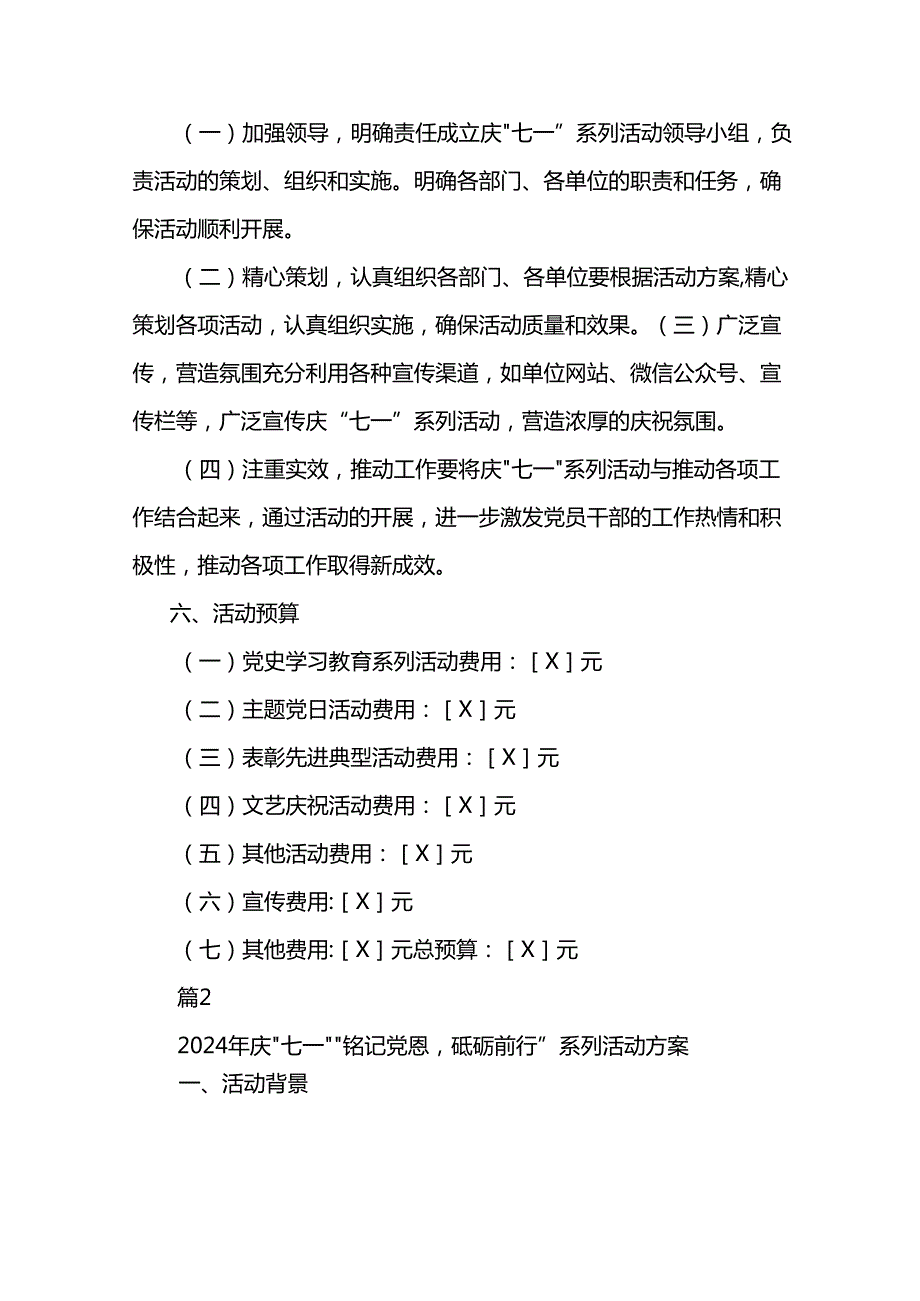 （一）加强领导，明确责任成立庆"七一”系列活动领导小组，负责活动的策划、组织和实施。明确各部门、各单位的职责和任务，确保活动顺利开展。

（二）精心策划，认真组织各部门、各单位要根据活动方案,精心策划各项活动，认真组织实施，确保活动质量和效果。（三）广泛宣传，营造氛围充分利用各种宣传渠道，如单位网站、微信公众号、宣传栏等，广泛宣传庆“七一”系列活动，营造浓厚的庆祝氛围。

（四）注重实效，推动工作要将庆"七一"系列活动与推动各项工作结合起来，通过活动的开展，进一步激发党员干部的工作热情和积极性，推动各项工作取得新成效。

六、活动预算

（一）党史学习教育系列活动费用：［X］元

（二）主题党日活动费用：［X］元

（三）表彰先进典型活动费用：［X］元

（四）文艺庆祝活动费用：［X］元

（五）其他活动费用：［X］元

（六）宣传费用:［X］元

（七）其他费用:［X］元总预算：［X］元

篇2

2024年庆"七一""铭记党恩，砥砺前行”系列活动方案

一、活动背景